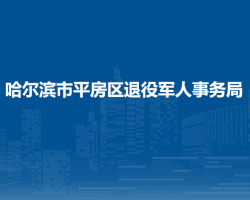 哈尔滨市平房区退役军人事务局